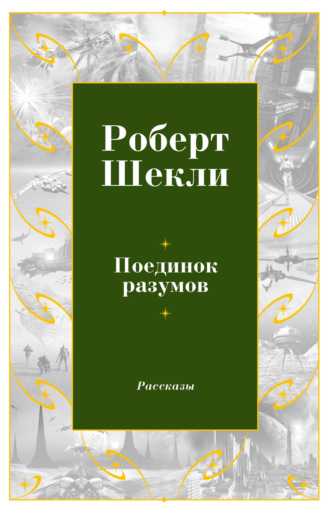 Роберт Шекли

Поединок разумов

Рассказы